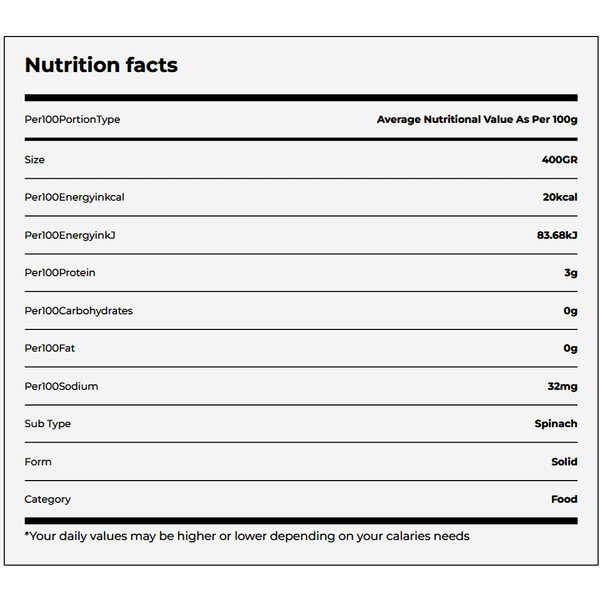 Nutrition facts

| Per100PortionType | Average Nutritional Value As Per 100g |
|---|---|
| Size | 400GR |
| Per100Energyinkcal | 20kcal |
| Per100EnergyinkJ | 83.68kJ |
| Per100Protein | 3g |
| Per100Carbohydrates | 0g |
| Per100Fat | 0g |
| Per100Sodium | 32mg |
| Sub Type | Spinach |
| Form | Solid |
| Category | Food |

*Your daily values may be higher or lower depending on your calaries needs